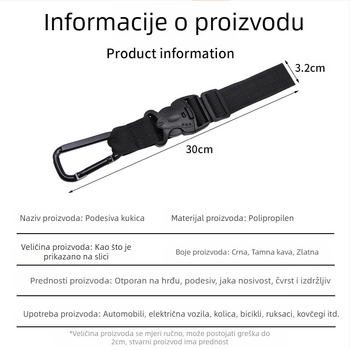 Informacije o proizvodu

Product information

3.2cm

30cm

Naziv proizvoda: Podesiva kukica

Materijal proizvoda: Polipropilen

Veličina proizvoda: Kao što je prikazano na slici

Boje proizvoda: Crna, Tamna kava, Zlatna

Prednosti proizvoda: Otporan na hrđu, podesiv, jaka nosivost, čvrst i izdržljiv

Upotreba proizvoda: Automobili, električna vozila, kolica, bicikli, ruksaci, kovčegi itd.

*Veličina proizvoda se mjeri ručno, može postojati greška do 2cm, stvarni proizvod ima prednost